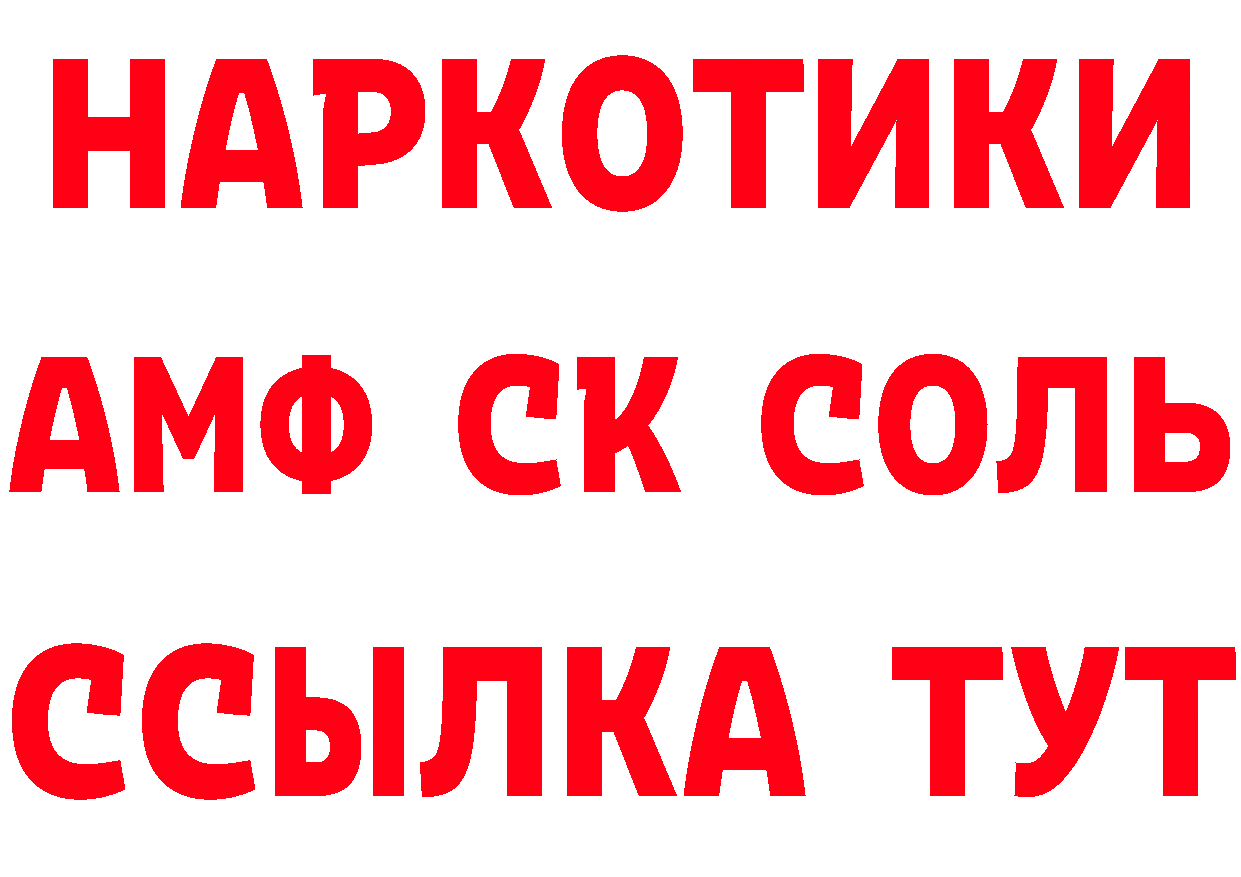 НАРКОТИКИ
АМФ СК СОЛЬ
ССЫЛКА ТУТ